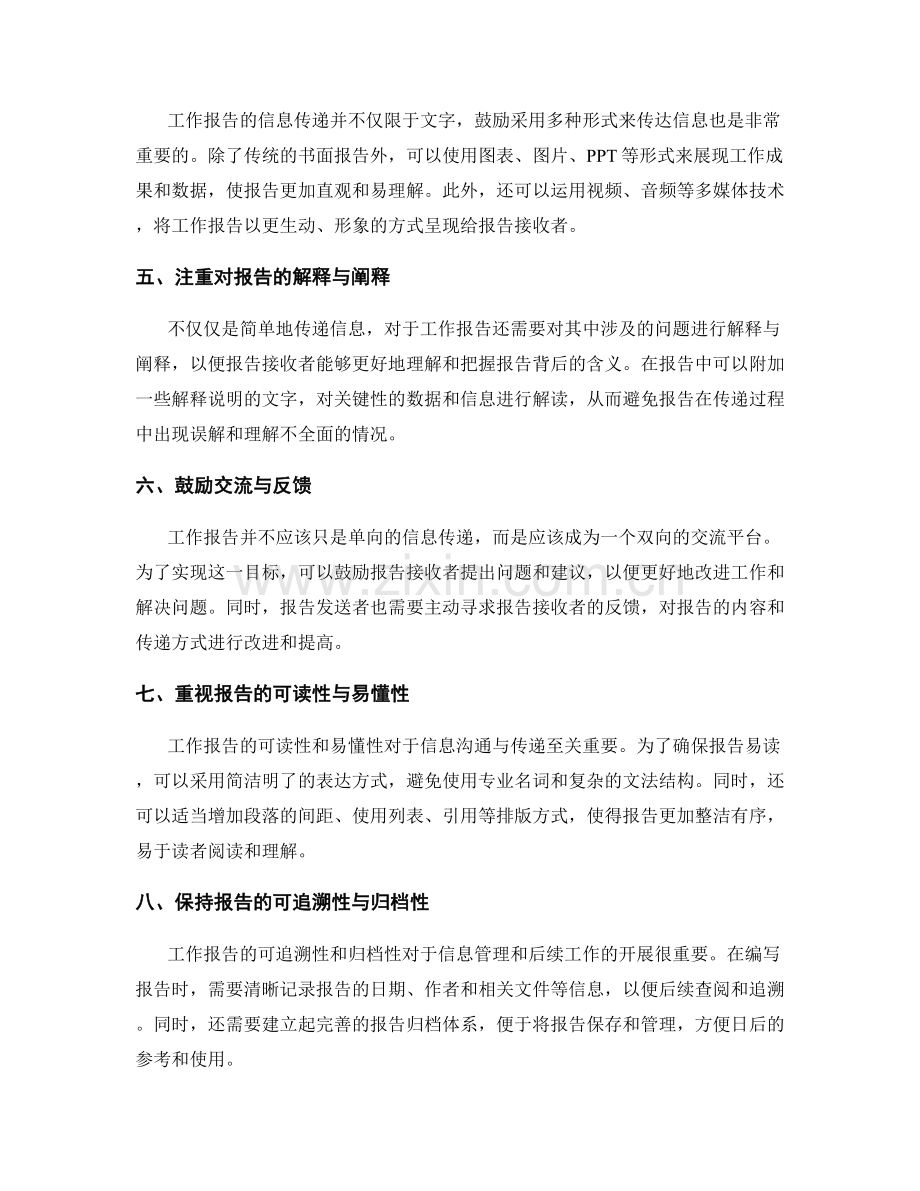 工作报告的信息传递并不仅限于文字，鼓励采用多种形式来传达信息也是非常重要的。除了传统的书面报告外，可以使用图表、图片、PPT等形式来展现工作成果和数据，使报告更加直观和易理解。此外，还可以运用视频、音频等多媒体技术，将工作报告以更生动、形象的方式呈现给报告接收者。

五、注重对报告的解释与阐释

不仅仅是简单地传递信息，对于工作报告还需要对其中涉及的问题进行解释与阐释，以便报告接收者能够更好地理解和把握报告背后的含义。在报告中可以附加一些解释说明的文字，对关键性的数据和信息进行解读，从而避免报告在传递过程中出现误解和理解不全面的情况。

六、鼓励交流与反馈

工作报告并不应该只是单向的信息传递，而是应该成为一个双向的交流平台。为了实现这一目标，可以鼓励报告接收者提出问题和建议，以便更好地改进工作和解决问题。同时，报告发送者也需要主动寻求报告接收者的反馈，对报告的内容和传递方式进行改进和提高。

七、重视报告的可读性与易懂性

工作报告的可读性和易懂性对于信息沟通与传递至关重要。为了确保报告易读，可以采用简洁明了的表达方式，避免使用专业名词和复杂的文法结构。同时，还可以适当增加段落的间距、使用列表、引用等排版方式，使得报告更加整洁有序，易于读者阅读和理解。

八、保持报告的可追溯性与归档性

工作报告的可追溯性和归档性对于信息管理和后续工作的开展很重要。在编写报告时，需要清晰记录报告的日期、作者和相关文件等信息，以便后续查阅和追溯。同时，还需要建立起完善的报告归档体系，便于将报告保存和管理，方便日后的参考和使用。

www.zixin.com.cn